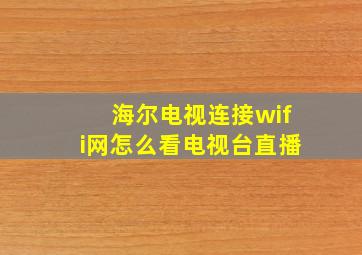 海尔电视连接wifi网怎么看电视台直播